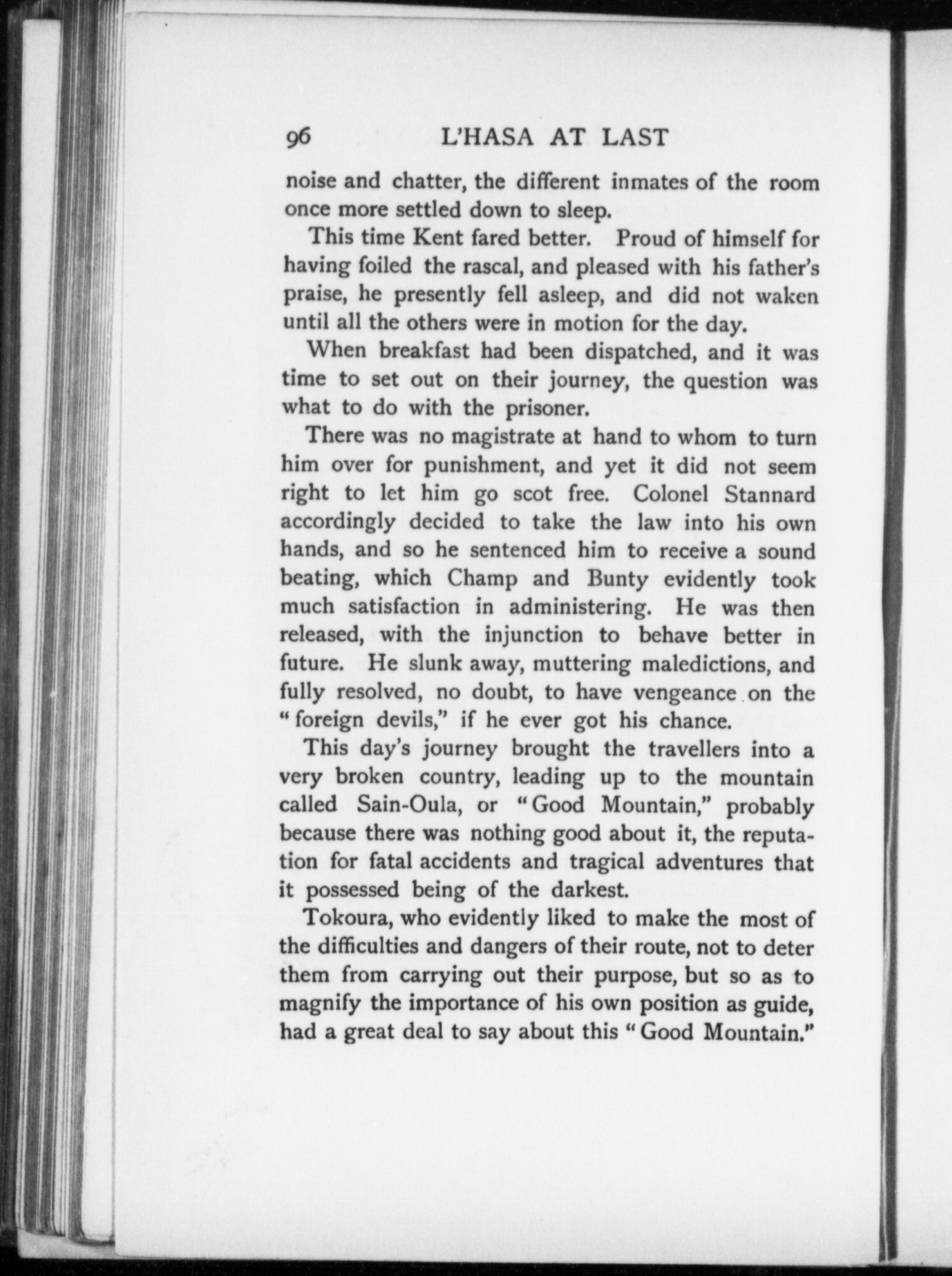 96 L'HASA AT LAST

noise and chatter, the different inmates of the room once more settled down to sleep.

This time Kent fared better. Proud of himself for having foiled the rascal, and pleased with his father's praise, he presently fell asleep, and did not waken until all the others were in motion for the day.

When breakfast had been dispatched, and it was time to set out on their journey, the question was what to do with the prisoner.

There was no magistrate at hand to whom to turn him over for punishment, and yet it did not seem right to let him go scot free. Colonel Stannard accordingly decided to take the law into his own hands, and so he sentenced him to receive a sound beating, which Champ and Bunty evidently took much satisfaction in administering. He was then released, with the injunction to behave better in future. He slunk away, muttering maledictions, and fully resolved, no doubt, to have vengeance on the "foreign devils," if he ever got his chance.

This day's journey brought the travellers into a very broken country, leading up to the mountain called Sain-Oula, or "Good Mountain," probably because there was nothing good about it, the reputation for fatal accidents and tragical adventures that it possessed being of the darkest.

Tokoura, who evidently liked to make the most of the difficulties and dangers of their route, not to deter them from carrying out their purpose, but so as to magnify the importance of his own position as guide, had a great deal to say about this "Good Mountain."